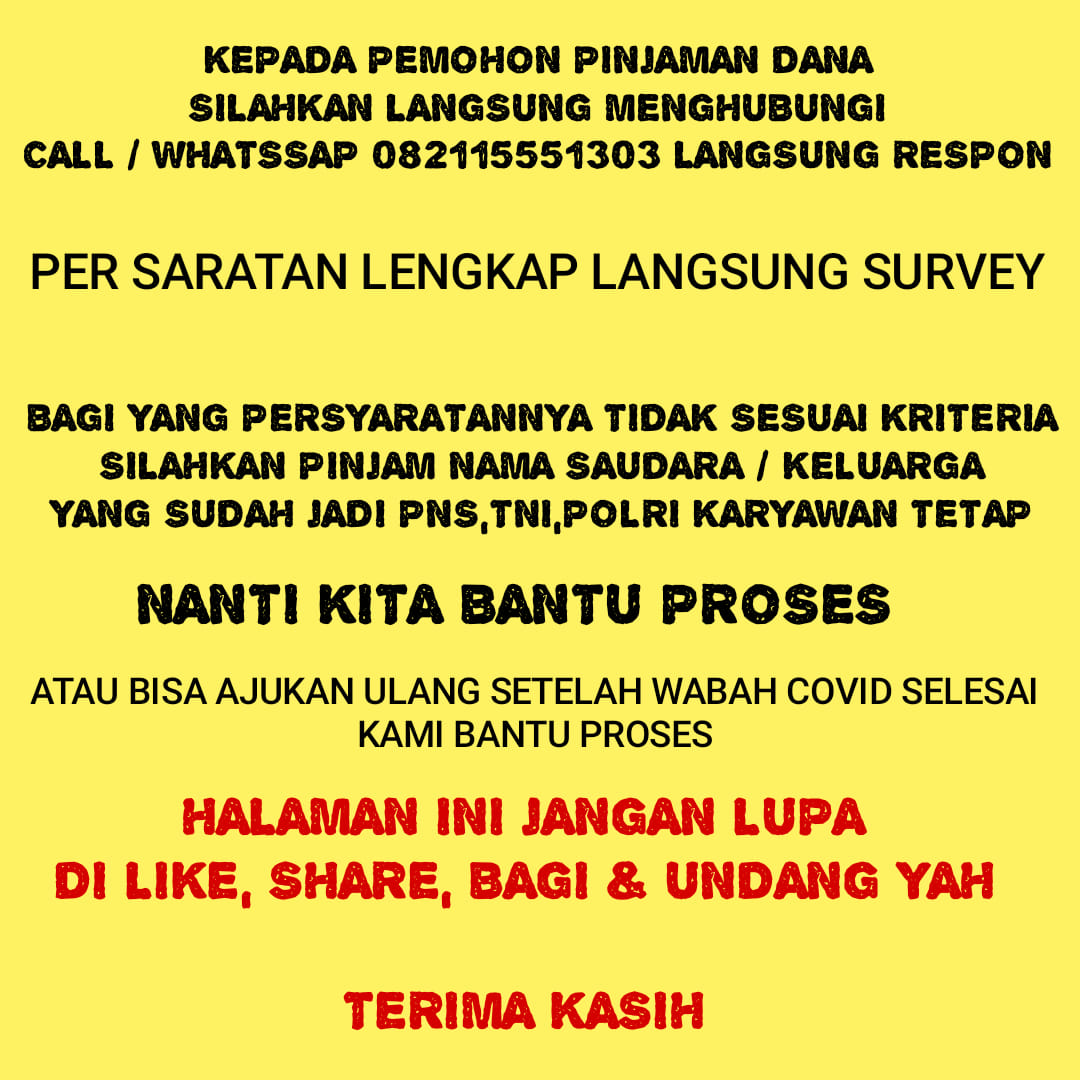 KEPADA PEMOHON PINJAMAN DANA
SILAHKAN LANGSUNG MENGHUBUNGI
CALL / WHATSSAP 082115551303 LANGSUNG RESPON

PER SARATAN LENGKAP LANGSUNG SURVEY

BAGI YANG PERSYARATANNYA TIDAK SESUAI KRITERIA
SILAHKAN PINJAM NAMA SAUDARA / KELUARGA
YANG SUDAH JADI PNS,TNI,POLRI KARYAWAN TETAP

NANTI KITA BANTU PROSES

ATAU BISA AJUKAN ULANG SETELAH WABAH COVID SELESAI
KAMI BANTU PROSES

HALAMAN INI JANGAN LUPA
DI LIKE, SHARE, BAGI & UNDANG YAH

TERIMA KASIH